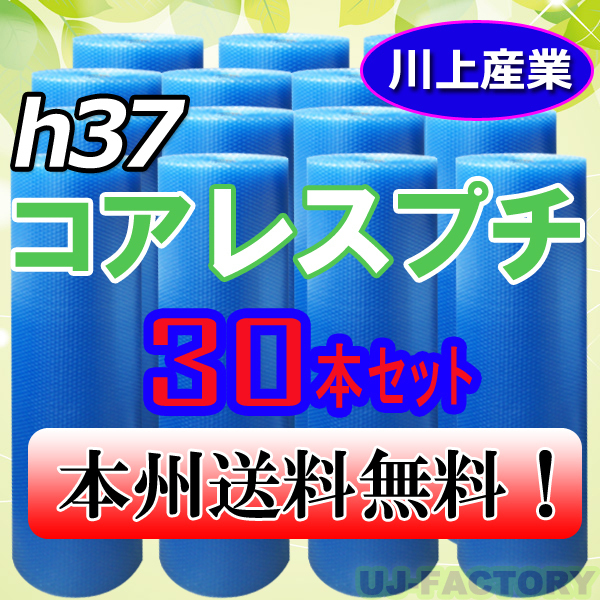 川上産業

h37
コアレスプチ

30本セット

本州送料無料！

UJ-FACTORY